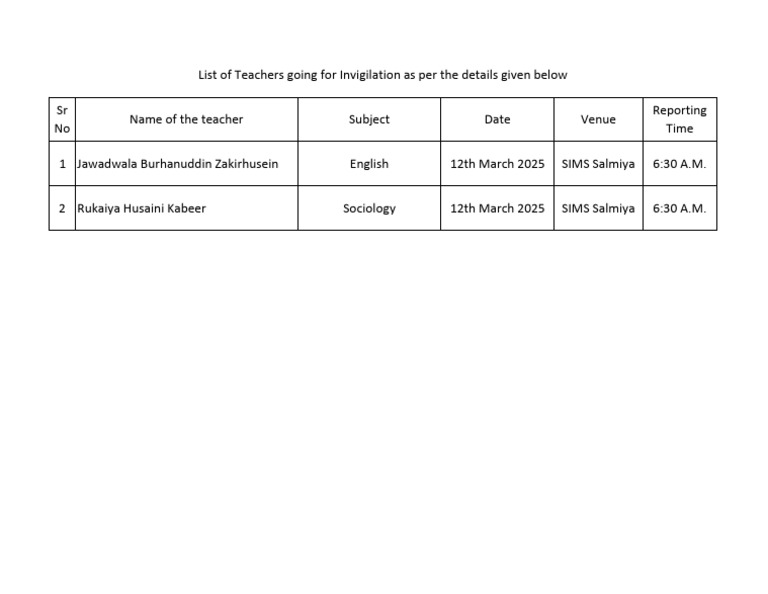 List of Teachers going for Invigilation as per the details given below

| Sr No | Name of the teacher | Subject | Date | Venue | Reporting Time |
|---|---|---|---|---|---|
| 1 | Jawadwala Burhanuddin Zakirhusein | English | 12th March 2025 | SIMS Salmiya | 6:30 A.M. |
| 2 | Rukaiya Husaini Kabeer | Sociology | 12th March 2025 | SIMS Salmiya | 6:30 A.M. |